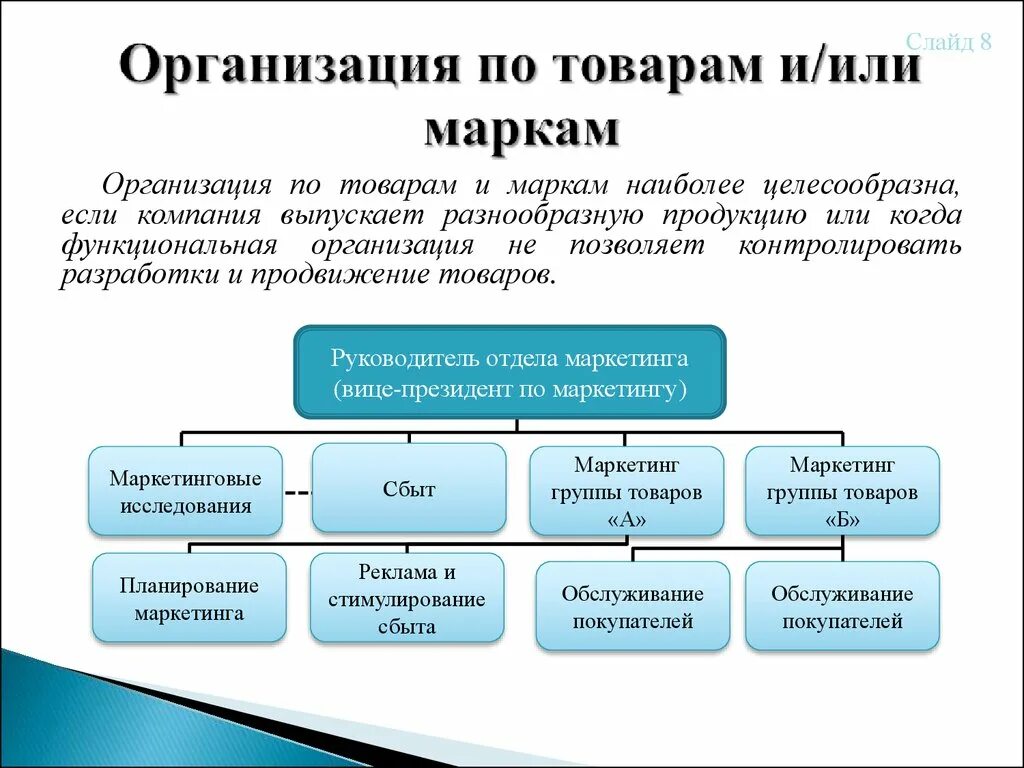 Слайд 8

Организация по товарам и/или маркам

Организация по товарам и маркам наиболее целесообразна, если компания выпускает разнообразную продукцию или когда функциональная организация не позволяет контролировать разработки и продвижение товаров.

Руководитель отдела маркетинга (вице-президент по маркетингу)

Маркетинговые исследования

Сбыт

Маркетинг группы товаров «А»

Маркетинг группы товаров «Б»

Планирование маркетинга

Реклама и стимулирование сбыта

Обслуживание покупателей

Обслуживание покупателей